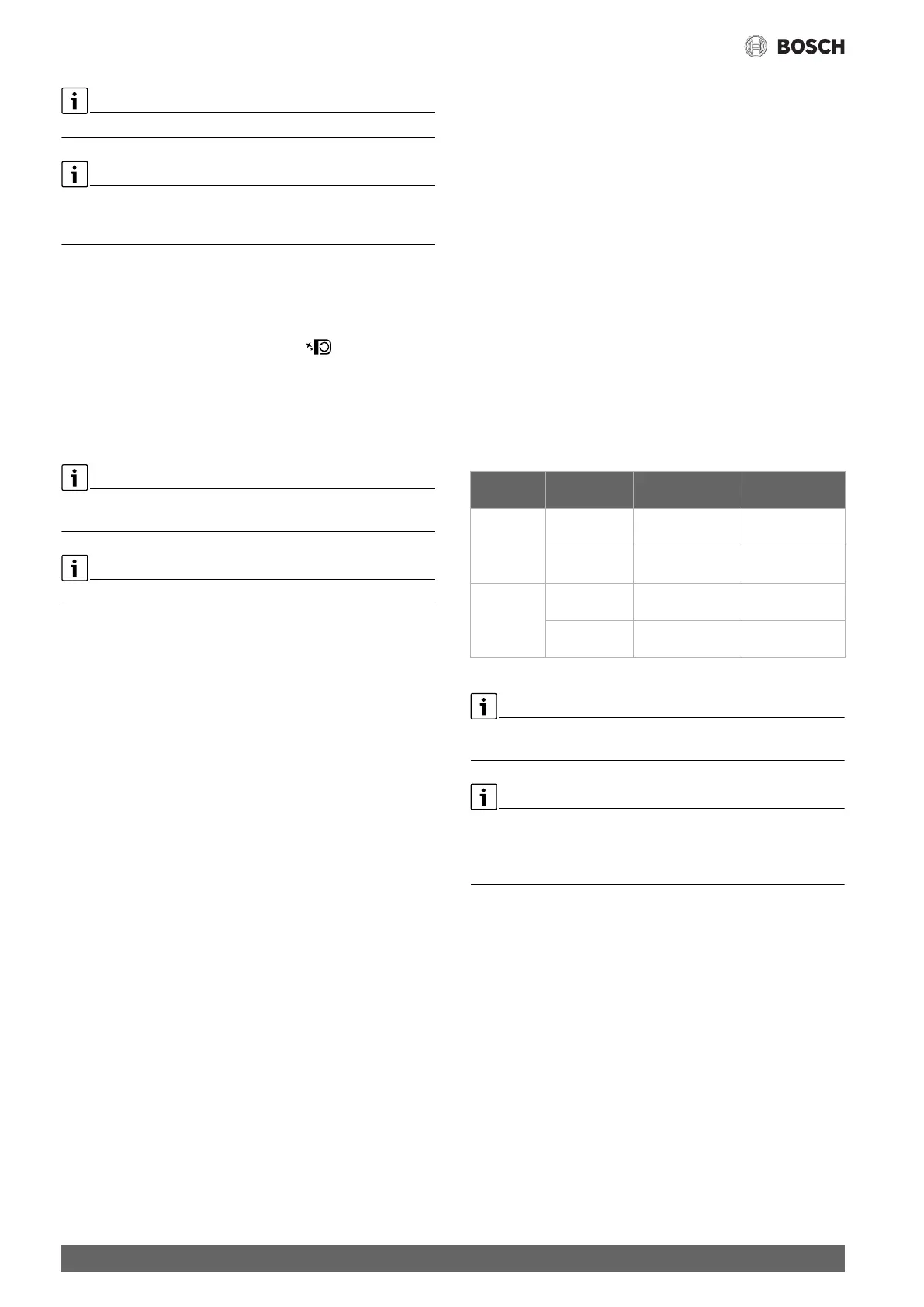 BOSCH